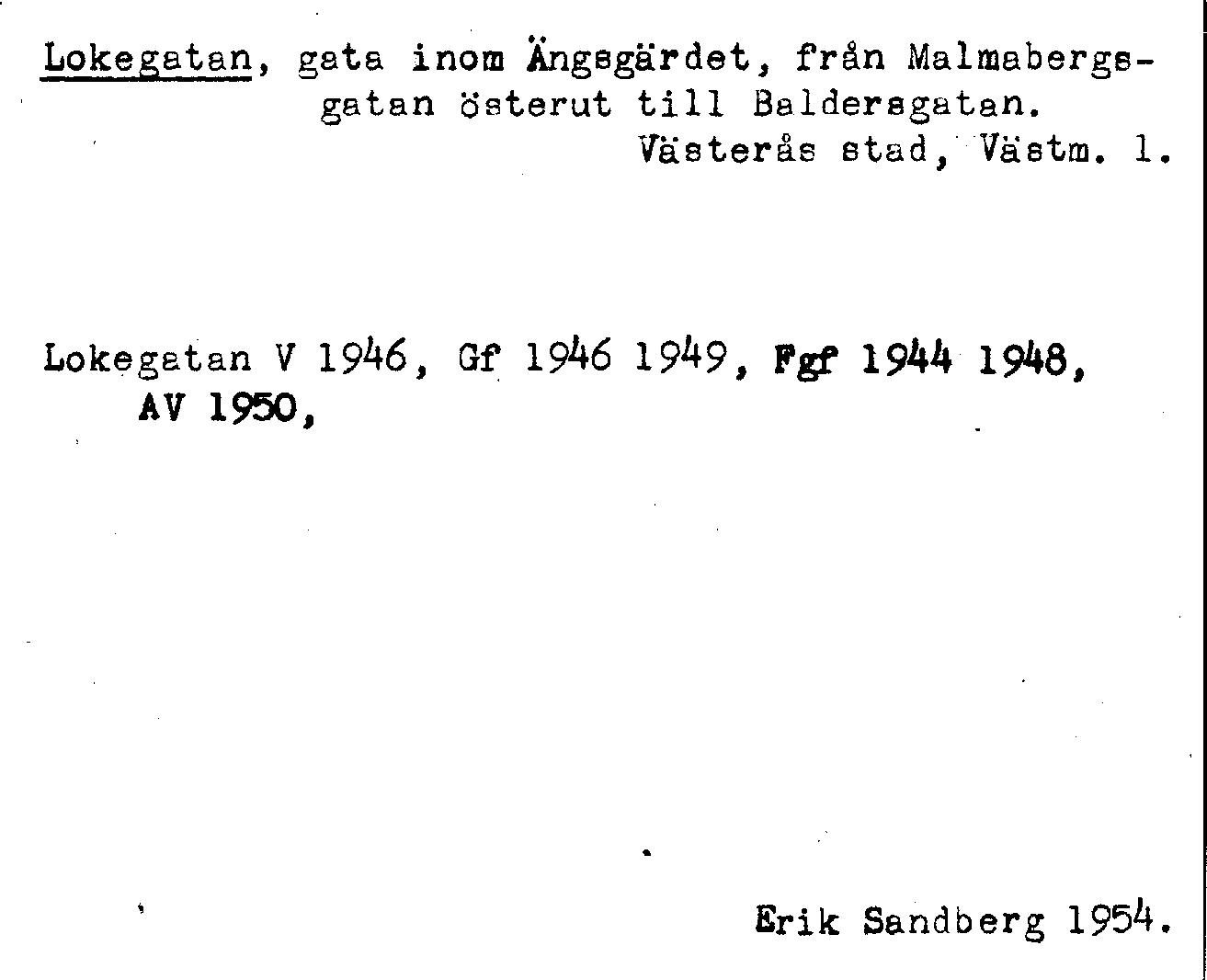 Lokegatan, gata inom Ängsgärdet, från Malmabergsgatan österut till Baldersgatan.

Västerås stad, Västm. l.

Lokegatan V 1946, Gf 1946 1949, Fgf 1944 1948, AV 1950,

Erik Sandberg 1954.